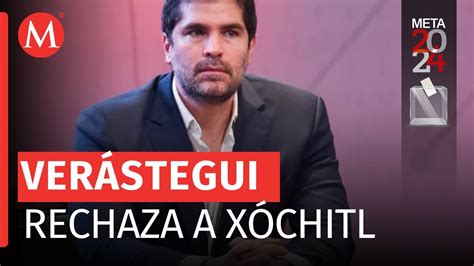 M

META
2024

VERÁSTEGUI
RECHAZA A XÓCHITL